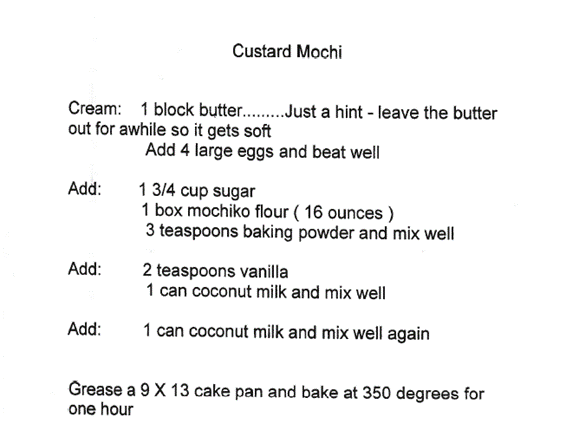 Custard Mochi

Cream: 1 block butter.........Just a hint - leave the butter out for awhile so it gets soft
Add 4 large eggs and beat well

Add: 1 3/4 cup sugar
1 box mochiko flour ( 16 ounces )
3 teaspoons baking powder and mix well

Add: 2 teaspoons vanilla
1 can coconut milk and mix well

Add: 1 can coconut milk and mix well again

Grease a 9 X 13 cake pan and bake at 350 degrees for one hour